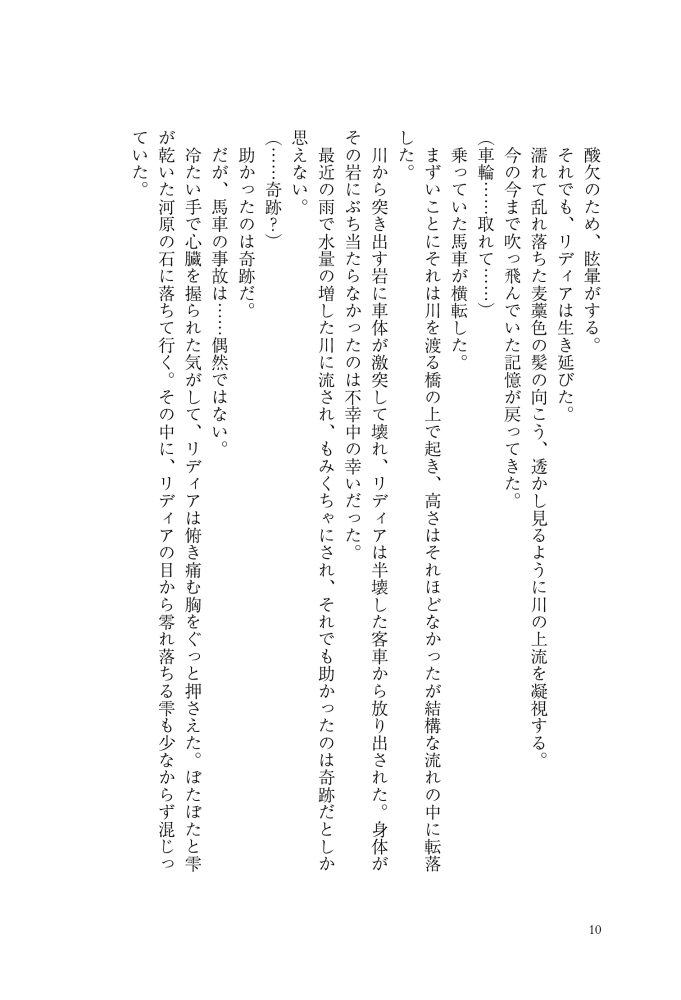 酸欠のため、眩暈がする。
それでも、リディアは生き延びた。
濡れて乱れ落ちた麦藁色の髪の向こう、透かし見るように川の上流を凝視する。
今の今まで吹っ飛んでいた記憶が戻ってきた。
(車輪……取れて……)
乗っていた馬車が横転した。
まずいことにそれは川を渡る橋の上で起き、高さはそれほどなかったが結構な流れの中に転落した。
川から突き出す岩に車体が激突して壊れ、リディアは半壊した客車から放り出された。身体がその岩にぶち当たらなかったのは不幸中の幸いだった。
最近の雨で水量の増した川に流され、もみくちゃにされ、それでも助かったのは奇跡だとしか思えない。
(……奇跡?)
助かったのは奇跡だ。
だが、馬車の事故は……偶然ではない。
冷たい手で心臓を握られた気がして、リディアは俯き痛む胸をぐっと押さえた。ぽたぽたと雫が乾いた河原の石に落ちて行く。その中に、リディアの目から零れ落ちる雫も少なからず混じっていた。

10